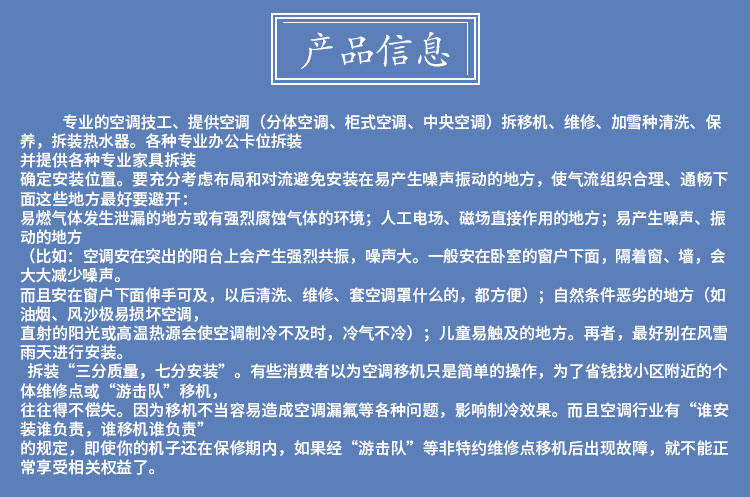 产品信息

专业的空调技工、提供空调（分体空调、柜式空调、中央空调）拆移机、维修、加雪种清洗、保养，拆装热水器。各种专业办公卡位拆装
并提供各种专业家具拆装
确定安装位置。要充分考虑布局和对流避免安装在易产生噪声振动的地方，使气流组织合理、通畅下面这些地方最好要避开：
易燃气体发生泄漏的地方或有强烈腐蚀气体的环境；人工电场、磁场直接作用的地方；易产生噪声、振动的地方
（比如：空调安在突出的阳台上会产生强烈共振，噪声大。一般安在卧室的窗户下面，隔着窗、墙，会大大减少噪声。
而且安在窗户下面伸手可及，以后清洗、维修、套空调罩什么的，都方便）；自然条件恶劣的地方（如油烟、风沙极易损坏空调，
直射的阳光或高温热源会使空调制冷不及时，冷气不冷）；儿童易触及的地方。再者，最好别在风雪雨天进行安装。
拆装“三分质量，七分安装”。有些消费者以为空调移机只是简单的操作，为了省钱找小区附近的个体维修点或“游击队”移机，
往往得不偿失。因为移机不当容易造成空调漏氟等各种问题，影响制冷效果。而且空调行业有“谁安装谁负责，谁移机谁负责”
的规定，即使你的机子还在保修期内，如果经“游击队”等非特约维修点移机后出现故障，就不能正常享受相关权益了。